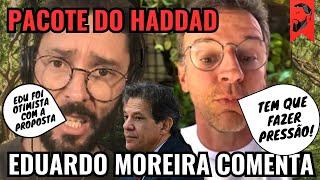 PACOTE DO HADDAD

EDU FOI OTIMISTA COM A PROPOSTA

TEM QUE FAZER PRESSÃO!

EDUARDO MOREIRA COMENTA